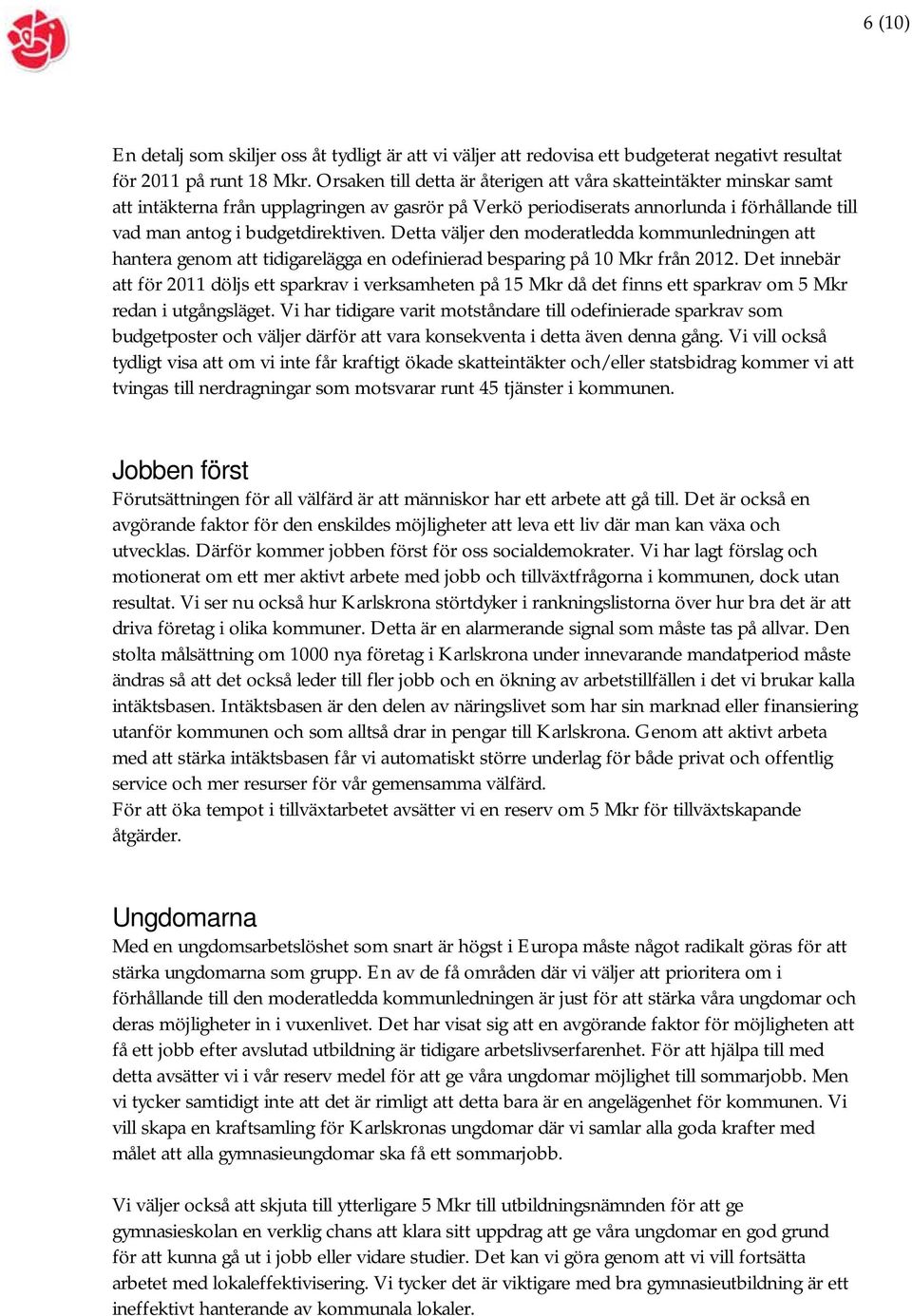 6 (10)

En detalj som skiljer oss åt tydligt är att vi väljer att redovisa ett budgeterat negativt resultat för 2011 på runt 18 Mkr. Orsaken till detta är återigen att våra skatteintäkter minskar samt att intäkterna från upplagringen av gasrör på Verkö periodiserats annorlunda i förhållande till vad man antog i budgetdirektiven. Detta väljer den moderatledda kommunledningen att hantera genom att tidigarelägga en odefinierad besparing på 10 Mkr från 2012. Det innebär att för 2011 döljs ett sparkrav i verksamheten på 15 Mkr då det finns ett sparkrav om 5 Mkr redan i utgångsläget. Vi har tidigare varit motståndare till odefinierade sparkrav som budgetposter och väljer därför att vara konsekventa i detta även denna gång. Vi vill också tydligt visa att om vi inte får kraftigt ökade skatteintäkter och/eller statsbidrag kommer vi att tvingas till nerdragningar som motsvarar runt 45 tjänster i kommunen.

Jobben först
Förutsättningen för all välfärd är att människor har ett arbete att gå till. Det är också en avgörande faktor för den enskildes möjligheter att leva ett liv där man kan växa och utvecklas. Därför kommer jobben först för oss socialdemokrater. Vi har lagt förslag och motionerat om ett mer aktivt arbete med jobb och tillväxtfrågorna i kommunen, dock utan resultat. Vi ser nu också hur Karlskrona störtdyker i rankningslistorna över hur bra det är att driva företag i olika kommuner. Detta är en alarmerande signal som måste tas på allvar. Den stolta målsättning om 1000 nya företag i Karlskrona under innevarande mandatperiod måste ändras så att det också leder till fler jobb och en ökning av arbetstillfällen i det vi brukar kalla intäktsbasen. Intäktsbasen är den delen av näringslivet som har sin marknad eller finansiering utanför kommunen och som alltså drar in pengar till Karlskrona. Genom att aktivt arbeta med att stärka intäktsbasen får vi automatiskt större underlag för både privat och offentlig service och mer resurser för vår gemensamma välfärd.
För att öka tempot i tillväxtarbetet avsätter vi en reserv om 5 Mkr för tillväxtskapande åtgärder.

Ungdomarna
Med en ungdomsarbetslöshet som snart är högst i Europa måste något radikalt göras för att stärka ungdomarna som grupp. En av de få områden där vi väljer att prioritera om i förhållande till den moderatledda kommunledningen är just för att stärka våra ungdomar och deras möjligheter in i vuxenlivet. Det har visat sig att en avgörande faktor för möjligheten att få ett jobb efter avslutad utbildning är tidigare arbetslivserfarenhet. För att hjälpa till med detta avsätter vi i vår reserv medel för att ge våra ungdomar möjlighet till sommarjobb. Men vi tycker samtidigt inte att det är rimligt att detta bara är en angelägenhet för kommunen. Vi vill skapa en kraftsamling för Karlskronas ungdomar där vi samlar alla goda krafter med målet att alla gymnasieungdomar ska få ett sommarjobb.

Vi väljer också att skjuta till ytterligare 5 Mkr till utbildningsnämnden för att ge gymnasieskolan en verklig chans att klara sitt uppdrag att ge våra ungdomar en god grund för att kunna gå ut i jobb eller vidare studier. Det kan vi göra genom att vi vill fortsätta arbetet med lokaleffektivisering. Vi tycker det är viktigare med bra gymnasieutbildning är ett ineffektivt hanterande av kommunala lokaler.